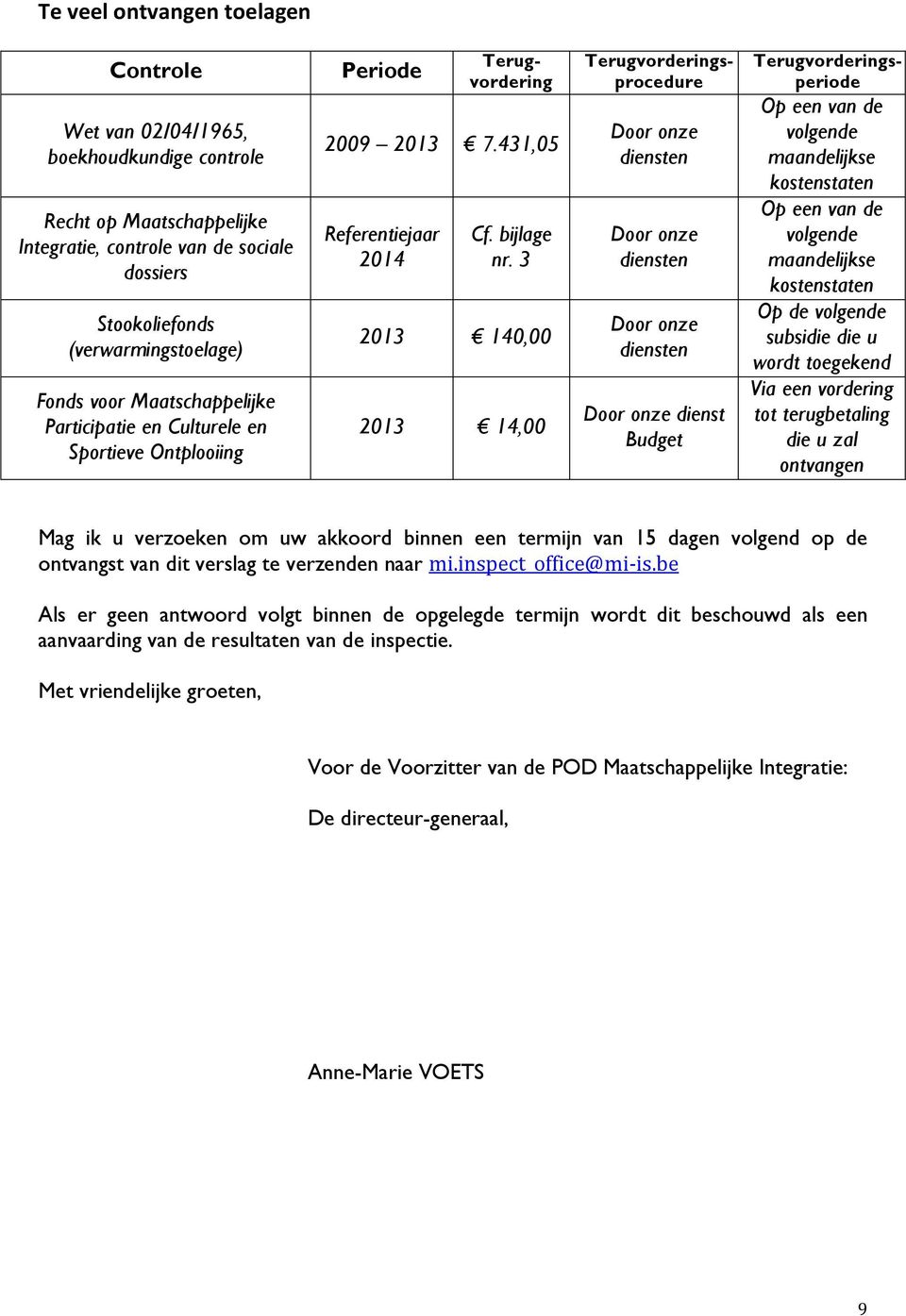 Te veel ontvangen toelagen

| Controle | Periode | Terugvordering | Terugvorderingsprocedure | Terugvorderingsperiode |
|---|---|---|---|---|
| Wet van 02/04/1965, boekhoudkundige controle | 2009 – 2013 | € 7.431,05 | Door onze diensten | Op een van de volgende maandelijkse kostenstaten |
| Recht op Maatschappelijke Integratie, controle van de sociale dossiers | Referentiejaar 2014 | Cf. bijlage nr. 3 | Door onze diensten | Op een van de volgende maandelijkse kostenstaten |
| Stookoliefonds (verwarmingstoelage) | 2013 | € 140,00 | Door onze diensten | Op de volgende subsidie die u wordt toegekend |
| Fonds voor Maatschappelijke Participatie en Culturele en Sportieve Ontplooiing | 2013 | € 14,00 | Door onze dienst Budget | Via een vordering tot terugbetaling die u zal ontvangen |

Mag ik u verzoeken om uw akkoord binnen een termijn van 15 dagen volgend op de ontvangst van dit verslag te verzenden naar mi.inspect_office@mi-is.be

Als er geen antwoord volgt binnen de opgelegde termijn wordt dit beschouwd als een aanvaarding van de resultaten van de inspectie.

Met vriendelijke groeten,

Voor de Voorzitter van de POD Maatschappelijke Integratie:

De directeur-generaal,

Anne-Marie VOETS

9